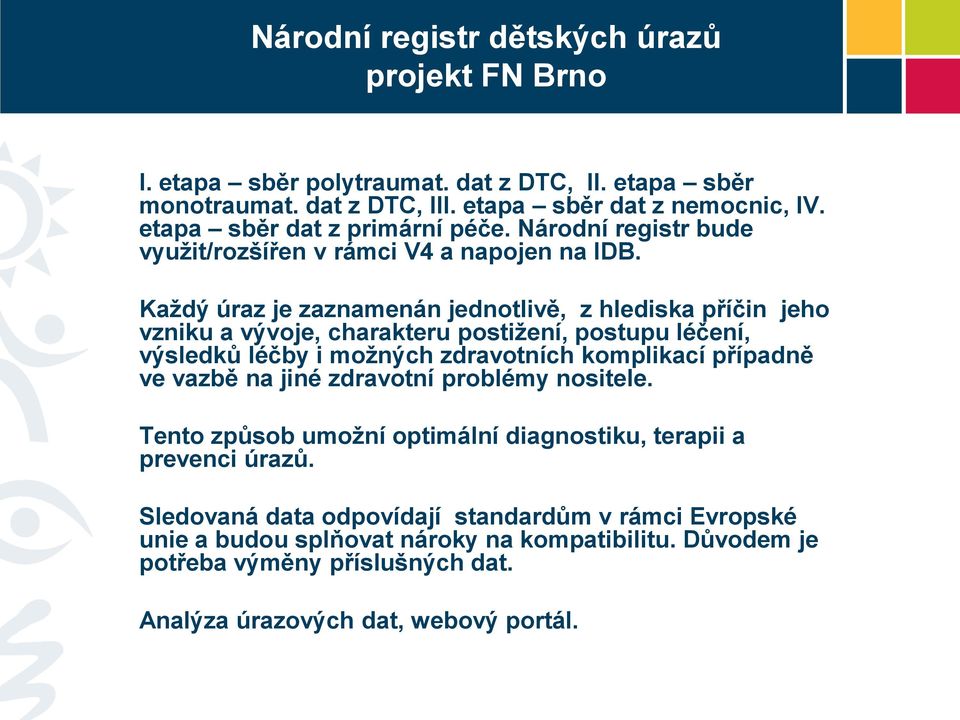 Národní registr dětských úrazů
projekt FN Brno

I. etapa – sběr polytraumat. dat z DTC, II. etapa – sběr monotraumat. dat z DTC, III. etapa – sběr dat z nemocnic, IV. etapa – sběr dat z primární péče. Národní registr bude využit/rozšířen v rámci V4 a napojen na IDB.

Každý úraz je zaznamenán jednotlivě, z hlediska příčin jeho vzniku a vývoje, charakteru postižení, postupu léčení, výsledků léčby i možných zdravotních komplikací případně ve vazbě na jiné zdravotní problémy nositele.

Tento způsob umožní optimální diagnostiku, terapii a prevenci úrazů.

Sledovaná data odpovídají standardům v rámci Evropské unie a budou splňovat nároky na kompatibilitu. Důvodem je potřeba výměny příslušných dat.

Analýza úrazových dat, webový portál.